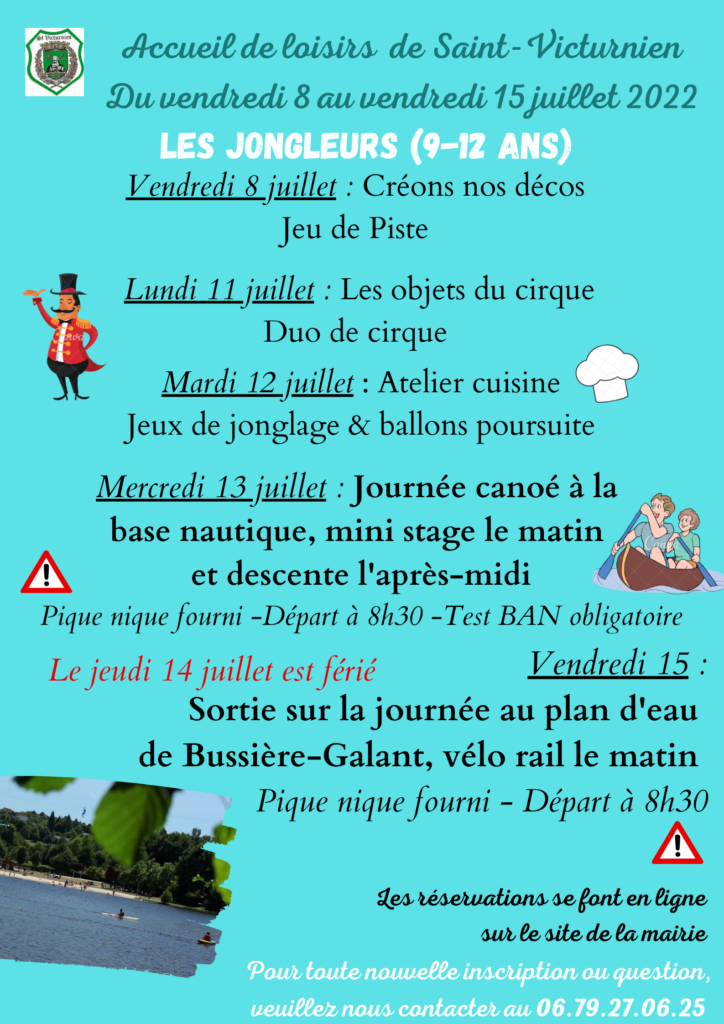 St Victurnien

Accueil de loisirs de Saint-Victurnien
Du vendredi 8 au vendredi 15 juillet 2022

LES JONGLEURS (9-12 ANS)

Vendredi 8 juillet : Créons nos décos
Jeu de Piste

Lundi 11 juillet : Les objets du cirque
Duo de cirque

Mardi 12 juillet : Atelier cuisine
Jeux de jonglage & ballons poursuite

Mercredi 13 juillet : Journée canoé à la base nautique, mini stage le matin et descente l'après-midi
Pique nique fourni -Départ à 8h30 -Test BAN obligatoire

Le jeudi 14 juillet est férié

Vendredi 15 :
Sortie sur la journée au plan d'eau de Bussière-Galant, vélo rail le matin
Pique nique fourni - Départ à 8h30

Les réservations se font en ligne sur le site de la mairie
Pour toute nouvelle inscription ou question, veuillez nous contacter au 06.79.27.06.25